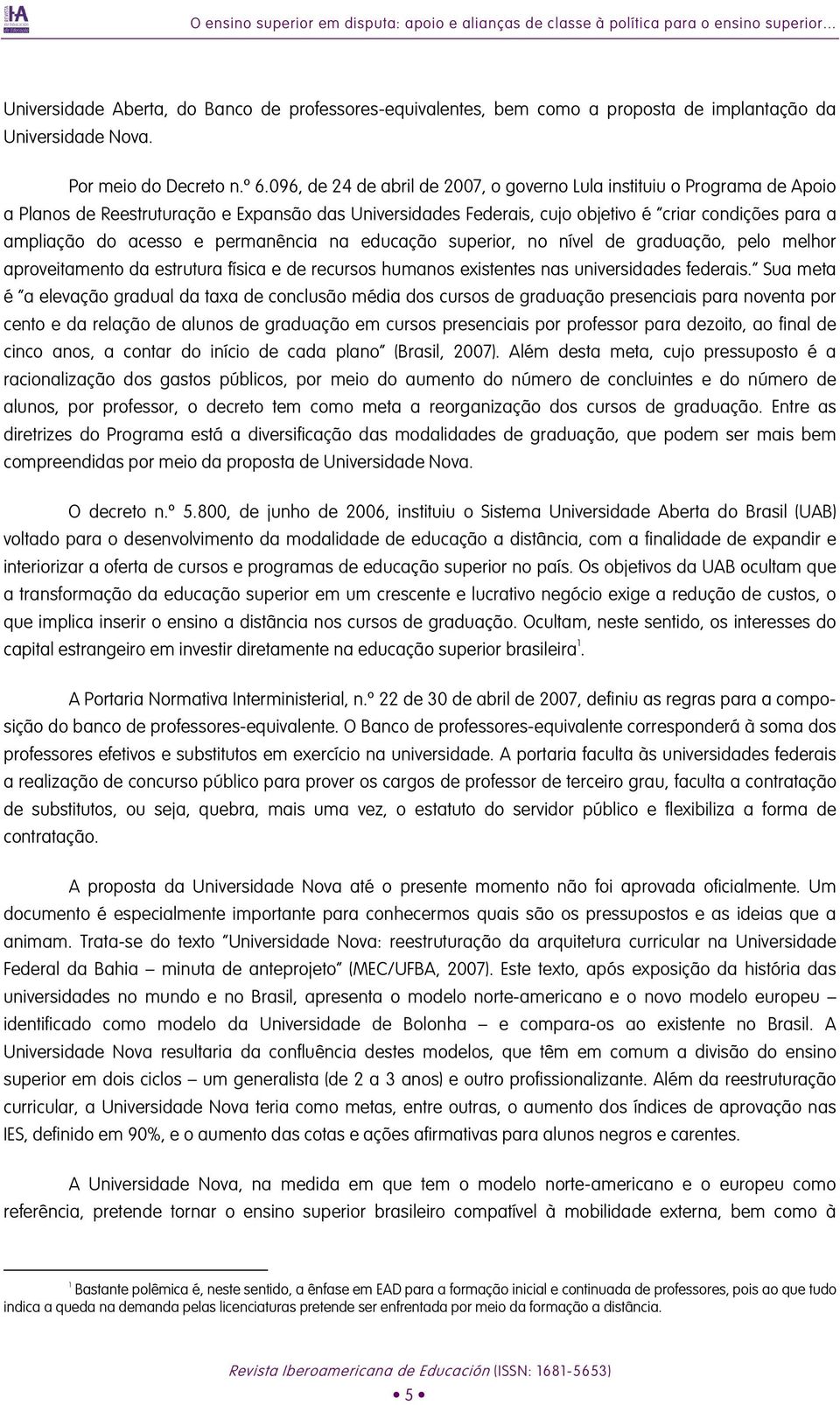 O ensino superior em disputa: apoio e alianças de classe à política para o ensino superior...

Universidade Aberta, do Banco de professores-equivalentes, bem como a proposta de implantação da Universidade Nova.

Por meio do Decreto n.º 6.096, de 24 de abril de 2007, o governo Lula instituiu o Programa de Apoio a Planos de Reestruturação e Expansão das Universidades Federais, cujo objetivo é "criar condições para a ampliação do acesso e permanência na educação superior, no nível de graduação, pelo melhor aproveitamento da estrutura física e de recursos humanos existentes nas universidades federais." Sua meta é "a elevação gradual da taxa de conclusão média dos cursos de graduação presenciais para noventa por cento e da relação de alunos de graduação em cursos presenciais por professor para dezoito, ao final de cinco anos, a contar do início de cada plano" (Brasil, 2007). Além desta meta, cujo pressuposto é a racionalização dos gastos públicos, por meio do aumento do número de concluintes e do número de alunos, por professor, o decreto tem como meta a reorganização dos cursos de graduação. Entre as diretrizes do Programa está a diversificação das modalidades de graduação, que podem ser mais bem compreendidas por meio da proposta de Universidade Nova.

O decreto n.º 5.800, de junho de 2006, instituiu o Sistema Universidade Aberta do Brasil (UAB) voltado para o desenvolvimento da modalidade de educação a distância, com a finalidade de expandir e interiorizar a oferta de cursos e programas de educação superior no país. Os objetivos da UAB ocultam que a transformação da educação superior em um crescente e lucrativo negócio exige a redução de custos, o que implica inserir o ensino a distância nos cursos de graduação. Ocultam, neste sentido, os interesses do capital estrangeiro em investir diretamente na educação superior brasileira$^1$.

A Portaria Normativa Interministerial, n.º 22 de 30 de abril de 2007, definiu as regras para a composição do banco de professores-equivalente. O Banco de professores-equivalente corresponderá à soma dos professores efetivos e substitutos em exercício na universidade. A portaria faculta às universidades federais a realização de concurso público para prover os cargos de professor de terceiro grau, faculta a contratação de substitutos, ou seja, quebra, mais uma vez, o estatuto do servidor público e flexibiliza a forma de contratação.

A proposta da Universidade Nova até o presente momento não foi aprovada oficialmente. Um documento é especialmente importante para conhecermos quais são os pressupostos e as ideias que a animam. Trata-se do texto "Universidade Nova: reestruturação da arquitetura curricular na Universidade Federal da Bahia – minuta de anteprojeto" (MEC/UFBA, 2007). Este texto, após exposição da história das universidades no mundo e no Brasil, apresenta o modelo norte-americano e o novo modelo europeu – identificado como modelo da Universidade de Bolonha – e compara-os ao existente no Brasil. A Universidade Nova resultaria da confluência destes modelos, que têm em comum a divisão do ensino superior em dois ciclos – um generalista (de 2 a 3 anos) e outro profissionalizante. Além da reestruturação curricular, a Universidade Nova teria como metas, entre outras, o aumento dos índices de aprovação nas IES, definido em 90%, e o aumento das cotas e ações afirmativas para alunos negros e carentes.

A Universidade Nova, na medida em que tem o modelo norte-americano e o europeu como referência, pretende tornar o ensino superior brasileiro compatível à mobilidade externa, bem como à

$^1$ Bastante polêmica é, neste sentido, a ênfase em EAD para a formação inicial e continuada de professores, pois ao que tudo indica a queda na demanda pelas licenciaturas pretende ser enfrentada por meio da formação a distância.

Revista Iberoamericana de Educación (ISSN: 1681-5653)
• 5 •